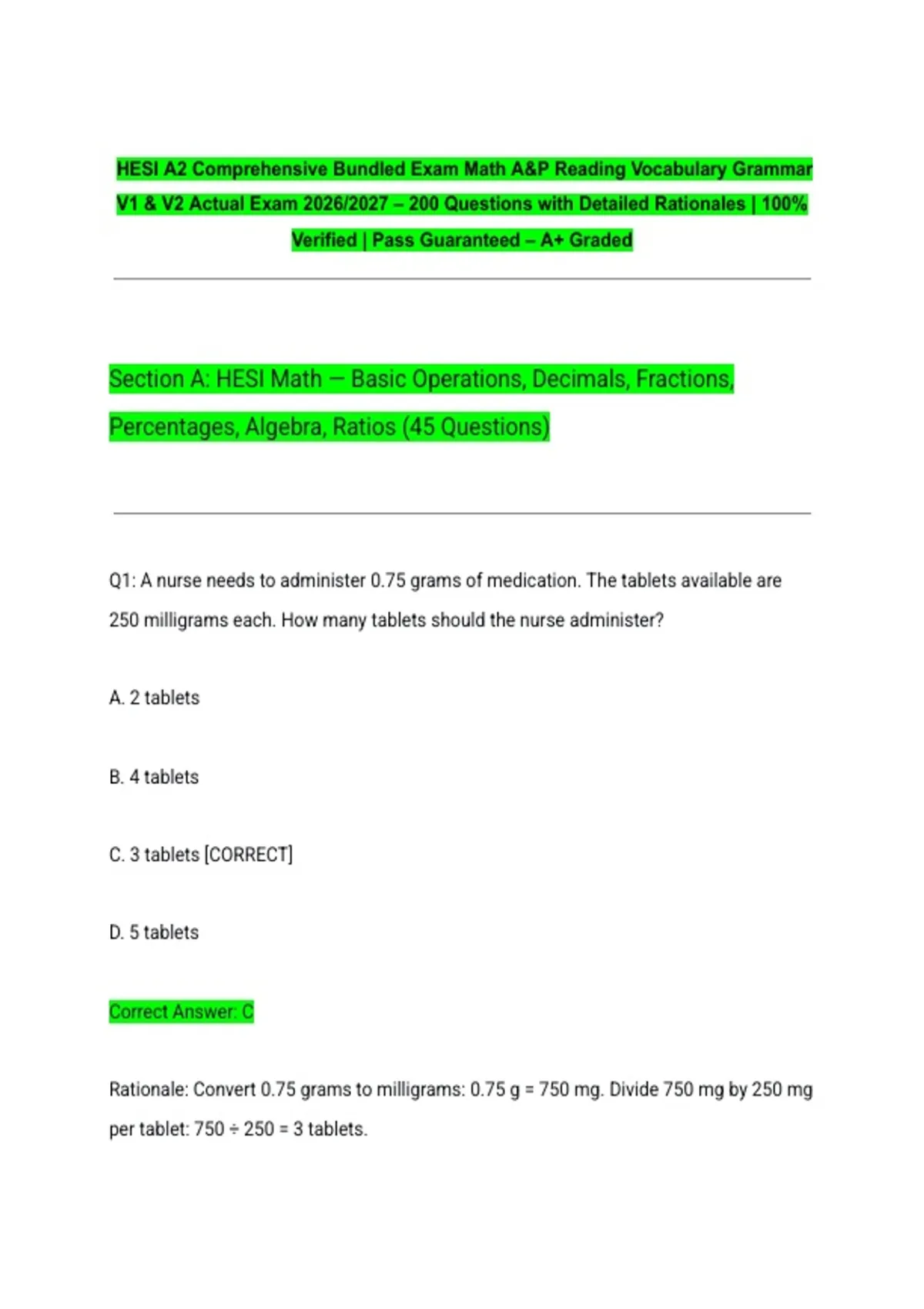 HESI A2 Comprehensive Bundled Exam Math A&P Reading Vocabulary Grammar V1 & V2 Actual Exam 2026/2027 – 200 Questions with Detailed Rationales | 100% Verified | Pass Guaranteed – A+ Graded

Section A: HESI Math — Basic Operations, Decimals, Fractions, Percentages, Algebra, Ratios (45 Questions)

Q1: A nurse needs to administer 0.75 grams of medication. The tablets available are 250 milligrams each. How many tablets should the nurse administer?

A. 2 tablets

B. 4 tablets

C. 3 tablets [CORRECT]

D. 5 tablets

Correct Answer: C

Rationale: Convert 0.75 grams to milligrams: 0.75 g = 750 mg. Divide 750 mg by 250 mg per tablet: 750 ÷ 250 = 3 tablets.